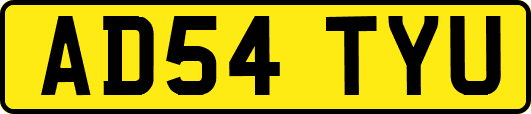 AD54 TYU